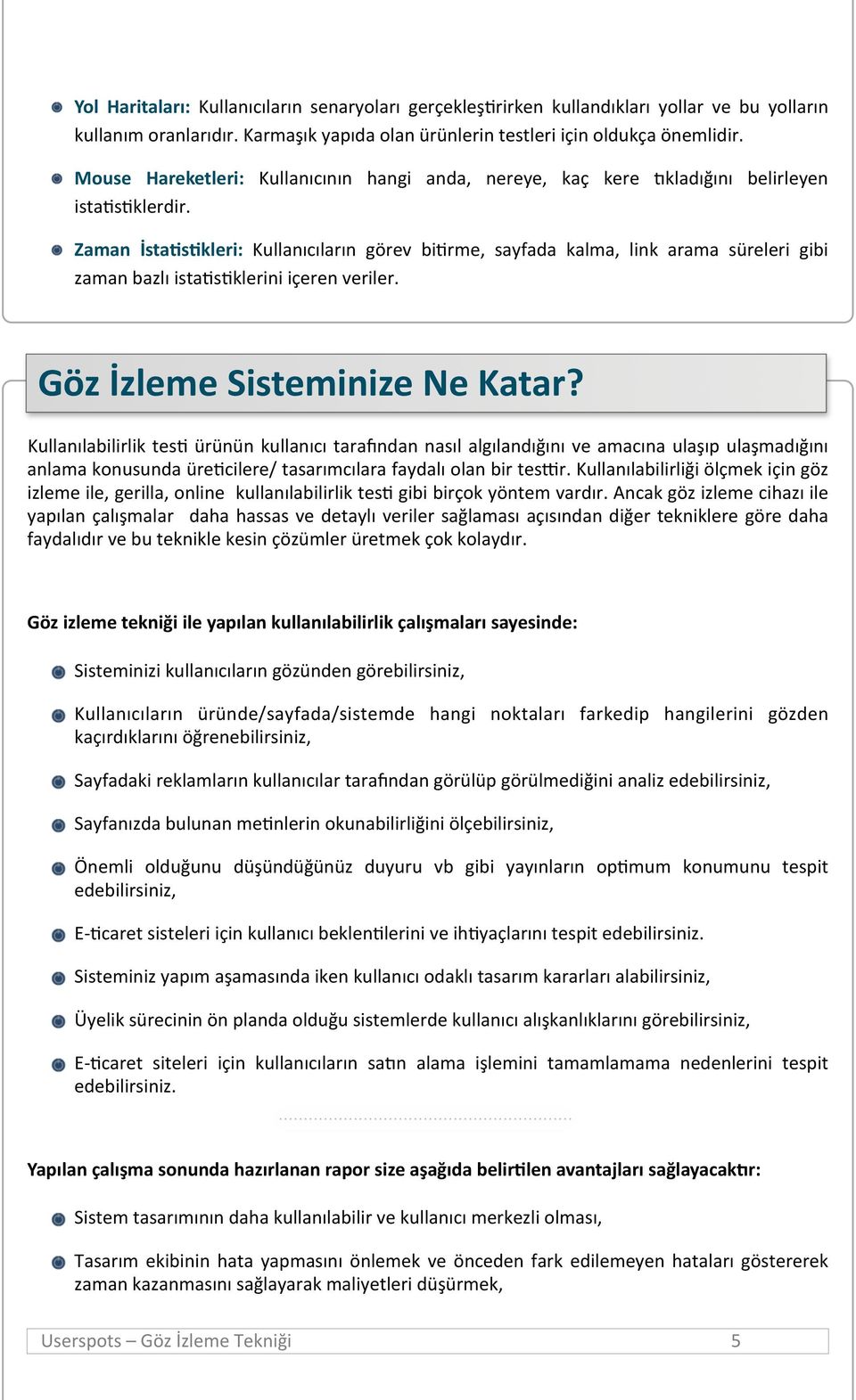 Yol Haritaları: Kullanıcıların senaryoları gerçekleştirirken kullandıkları yollar ve bu yolların kullanım oranlarıdır. Karmaşık yapıda olan ürünlerin testleri için oldukça önemlidir.

Mouse Hareketleri: Kullanıcının hangi anda, nereye, kaç kere tıkladığını belirleyen istatistiklerdir.

Zaman İstatistikleri: Kullanıcıların görev bitirme, sayfada kalma, link arama süreleri gibi zaman bazlı istatistiklerini içeren veriler.

Göz İzleme Sisteminize Ne Katar?

Kullanılabilirlik testi ürünün kullanıcı tarafından nasıl algılandığını ve amacına ulaşıp ulaşmadığını anlama konusunda üreticilere/ tasarımcılara faydalı olan bir testtir. Kullanılabilirliği ölçmek için göz izleme ile, gerilla, online kullanılabilirlik testi gibi birçok yöntem vardır. Ancak göz izleme cihazı ile yapılan çalışmalar daha hassas ve detaylı veriler sağlaması açısından diğer tekniklere göre daha faydalıdır ve bu teknikle kesin çözümler üretmek çok kolaydır.

Göz izleme tekniği ile yapılan kullanılabilirlik çalışmaları sayesinde:

Sisteminizi kullanıcıların gözünden görebilirsiniz,

Kullanıcıların üründe/sayfada/sistemde hangi noktaları farkedip hangilerini gözden kaçırdıklarını öğrenebilirsiniz,

Sayfadaki reklamların kullanıcılar tarafından görülüp görülmediğini analiz edebilirsiniz,

Sayfanızda bulunan metinlerin okunabilirliğini ölçebilirsiniz,

Önemli olduğunu düşündüğünüz duyuru vb gibi yayınların optimum konumunu tespit edebilirsiniz,

E-ticaret sisteleri için kullanıcı beklentilerini ve ihtiyaçlarını tespit edebilirsiniz.

Sisteminiz yapım aşamasında iken kullanıcı odaklı tasarım kararları alabilirsiniz,

Üyelik sürecinin ön planda olduğu sistemlerde kullanıcı alışkanlıklarını görebilirsiniz,

E-ticaret siteleri için kullanıcıların satın alama işlemini tamamlamama nedenlerini tespit edebilirsiniz.

Yapılan çalışma sonunda hazırlanan rapor size aşağıda belirtilen avantajları sağlayacaktır:

Sistem tasarımının daha kullanılabilir ve kullanıcı merkezli olması,

Tasarım ekibinin hata yapmasını önlemek ve önceden fark edilemeyen hataları göstererek zaman kazanmasını sağlayarak maliyetleri düşürmek,

Userspots – Göz İzleme Tekniği 5